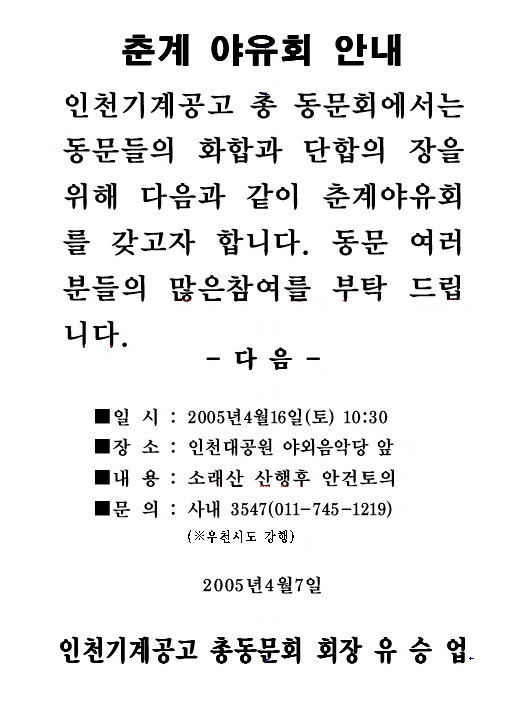 춘계 야유회 안내

인천기계공고 총 동문회에서는 동문들의 화합과 단합의 장을 위해 다음과 같이 춘계야유회를 갖고자 합니다. 동문 여러분들의 많은참여를 부탁 드립니다.

- 다 음 -

■일 시 : 2005년4월16일(토) 10:30
■장 소 : 인천대공원 야외음악당 앞
■내 용 : 소래산 산행후 안건토의
■문 의 : 사내 3547(011-745-1219)
(※우천시도 강행)

2005년4월7일

인천기계공고 총동문회 회장 유 승 업